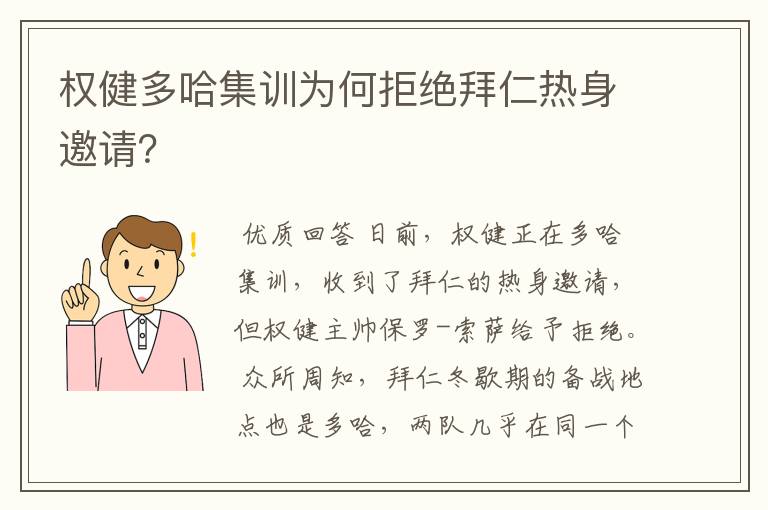 权健多哈集训为何拒绝拜仁热身邀请?

优质回答 日前，权健正在多哈集训，收到了拜仁的热身邀请，但权健主帅保罗-索萨给予拒绝。众所周知，拜仁冬歇期的备战地点也是多哈，两队几乎在同一个